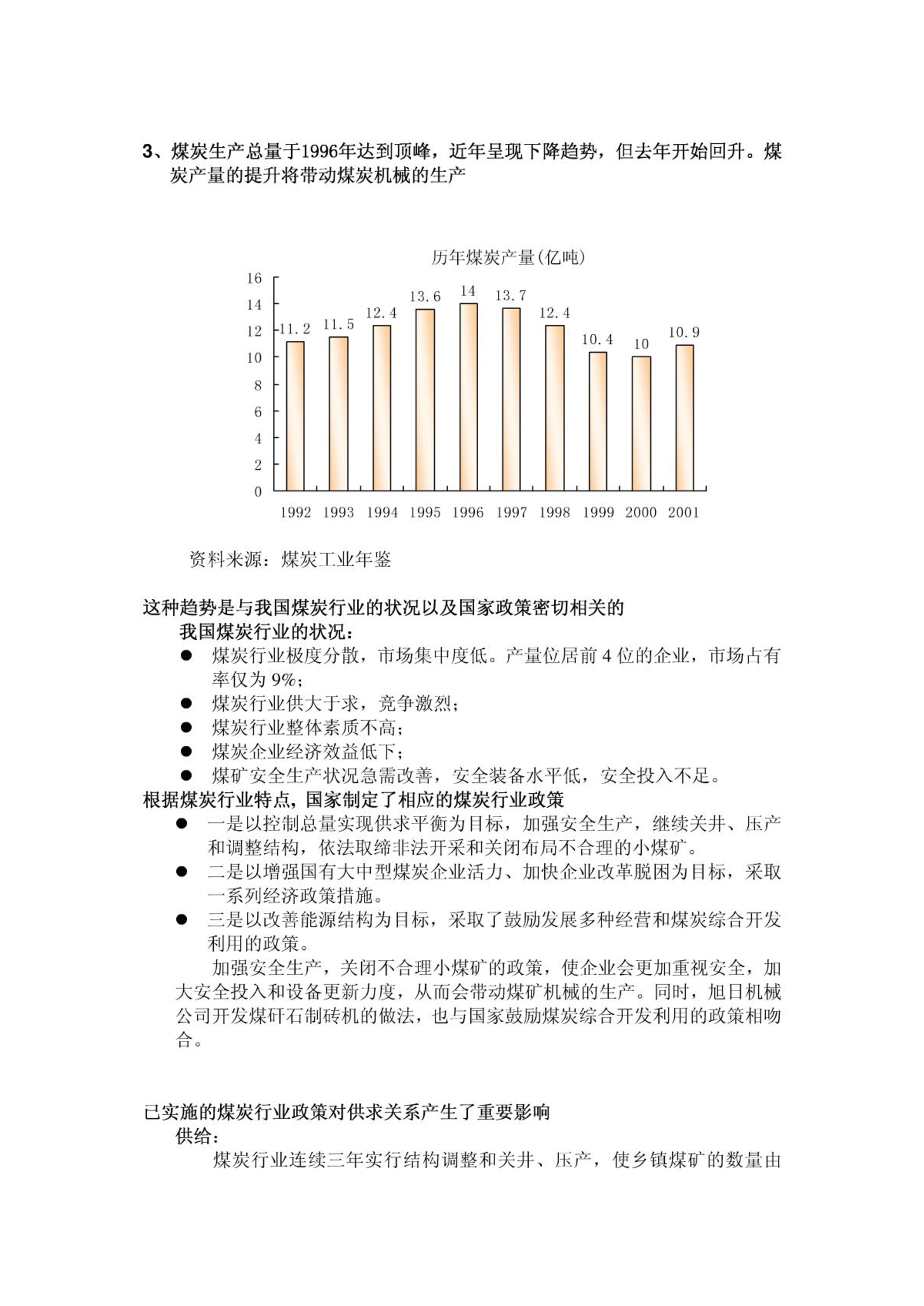 3、煤炭生产总量于1996年达到顶峰，近年呈现下降趋势，但去年开始回升。煤炭产量的提升将带动煤炭机械的生产

历年煤炭产量(亿吨)

16
14
12
10
8
6
4
2
0

11.2 11.5 12.4 13.6 14 13.7 12.4 10.4 10 10.9

1992 1993 1994 1995 1996 1997 1998 1999 2000 2001

资料来源：煤炭工业年鉴

这种趋势是与我国煤炭行业的状况以及国家政策密切相关的

我国煤炭行业的状况：

● 煤炭行业极度分散，市场集中度低。产量位居前 4 位的企业，市场占有率仅为 9%；
● 煤炭行业供大于求，竞争激烈；
● 煤炭行业整体素质不高；
● 煤炭企业经济效益低下；
● 煤矿安全生产状况急需改善，安全装备水平低，安全投入不足。

根据煤炭行业特点，国家制定了相应的煤炭行业政策

● 一是以控制总量实现供求平衡为目标，加强安全生产，继续关井、压产和调整结构，依法取缔非法开采和关闭布局不合理的小煤矿。
● 二是以增强国有大中型煤炭企业活力、加快企业改革脱困为目标，采取一系列经济政策措施。
● 三是以改善能源结构为目标，采取了鼓励发展多种经营和煤炭综合开发利用的政策。

加强安全生产，关闭不合理小煤矿的政策，使企业会更加重视安全，加大安全投入和设备更新力度，从而会带动煤矿机械的生产。同时，旭日机械公司开发煤矸石制砖机的做法，也与国家鼓励煤炭综合开发利用的政策相吻合。

已实施的煤炭行业政策对供求关系产生了重要影响

供给：

煤炭行业连续三年实行结构调整和关井、压产，使乡镇煤矿的数量由